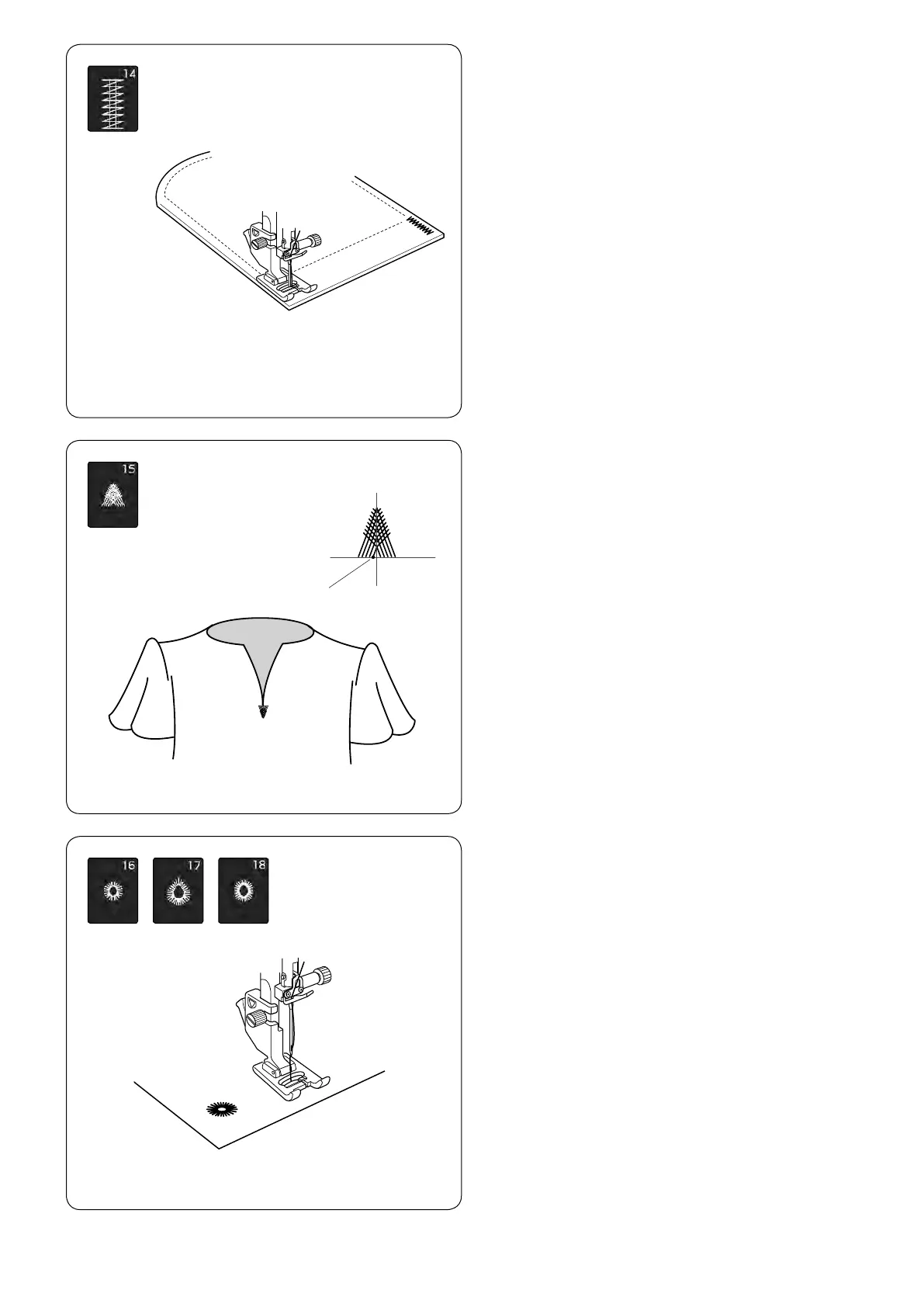 14

15

16

17

18